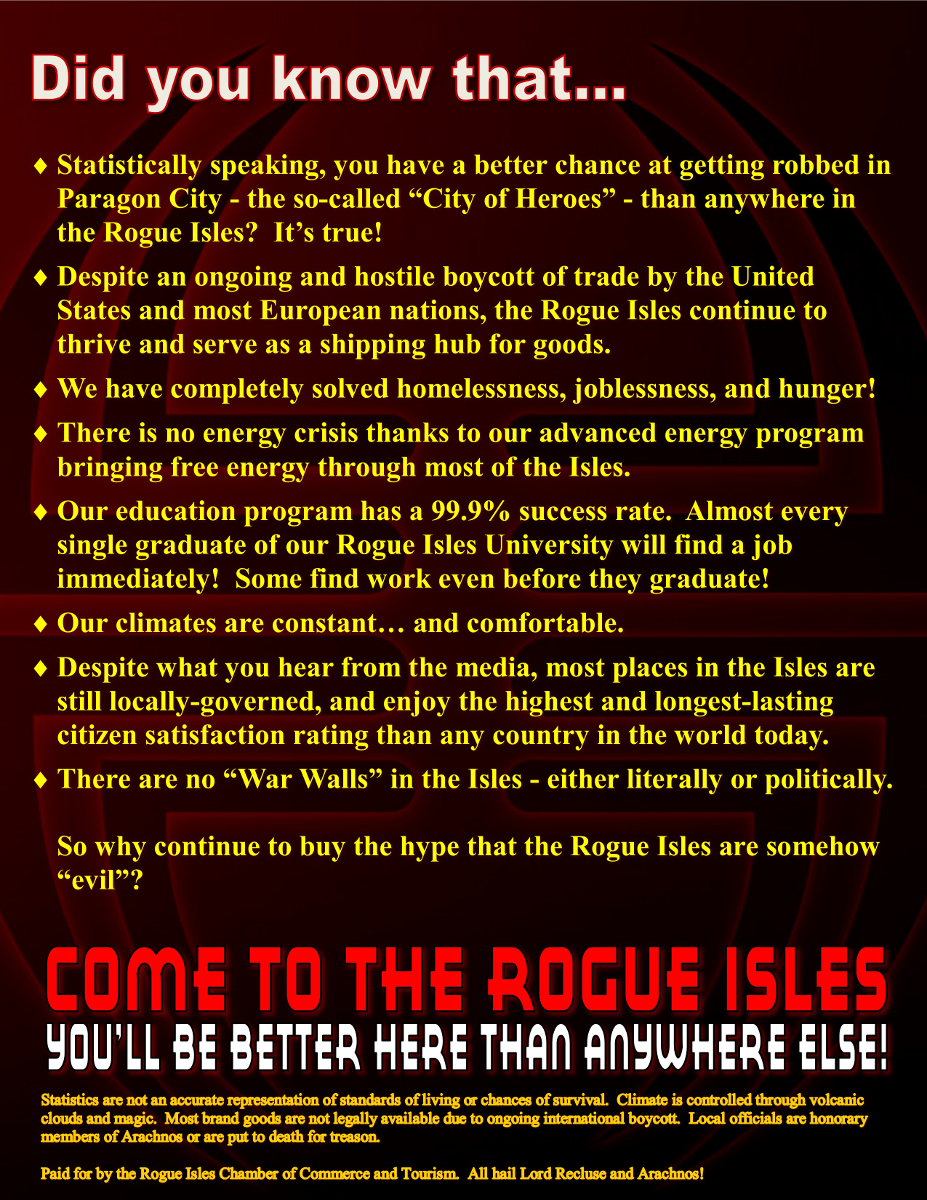 Did you know that...

♦ Statistically speaking, you have a better chance at getting robbed in Paragon City - the so-called "City of Heroes" - than anywhere in the Rogue Isles? It's true!

♦ Despite an ongoing and hostile boycott of trade by the United States and most European nations, the Rogue Isles continue to thrive and serve as a shipping hub for goods.

♦ We have completely solved homelessness, joblessness, and hunger!

♦ There is no energy crisis thanks to our advanced energy program bringing free energy through most of the Isles.

♦ Our education program has a 99.9% success rate. Almost every single graduate of our Rogue Isles University will find a job immediately! Some find work even before they graduate!

♦ Our climates are constant… and comfortable.

♦ Despite what you hear from the media, most places in the Isles are still locally-governed, and enjoy the highest and longest-lasting citizen satisfaction rating than any country in the world today.

♦ There are no "War Walls" in the Isles - either literally or politically.

So why continue to buy the hype that the Rogue Isles are somehow "evil"?

COME TO THE ROGUE ISLES
YOU'LL BE BETTER HERE THAN ANYWHERE ELSE!

Statistics are not an accurate representation of standards of living or chances of survival. Climate is controlled through volcanic clouds and magic. Most brand goods are not legally available due to ongoing international boycott. Local officials are honorary members of Arachnos or are put to death for treason.

Paid for by the Rogue Isles Chamber of Commerce and Tourism. All hail Lord Recluse and Arachnos!